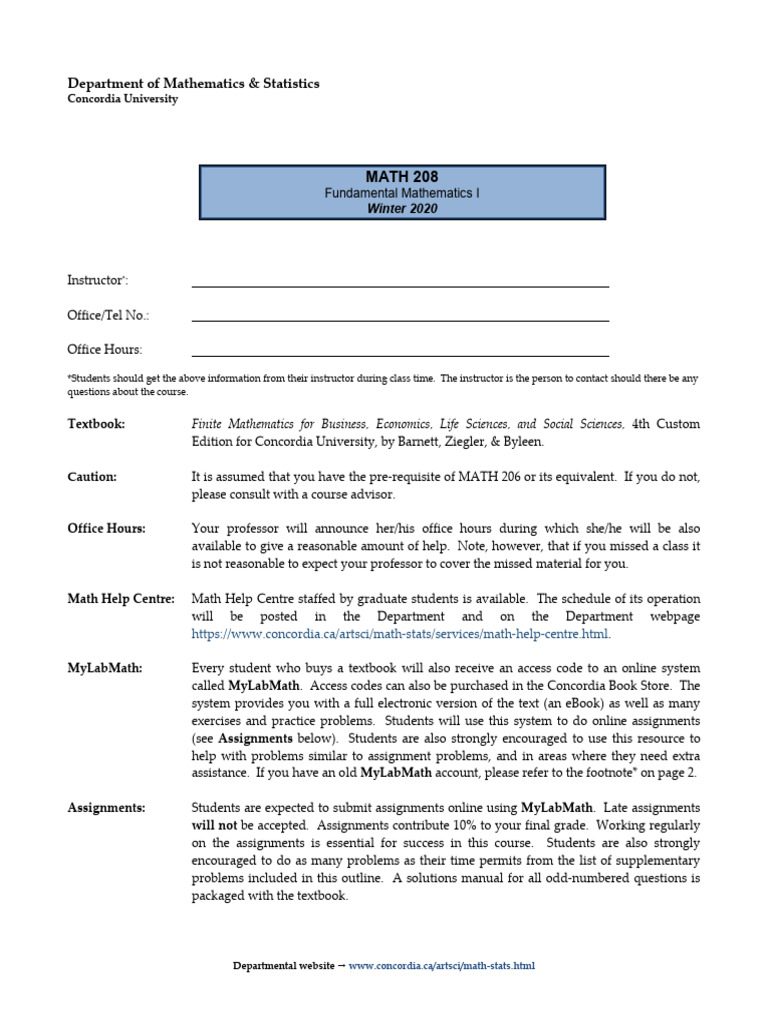 Department of Mathematics & Statistics
Concordia University

MATH 208
Fundamental Mathematics I
Winter 2020

Instructor*:

Office/Tel No.:

Office Hours:

*Students should get the above information from their instructor during class time. The instructor is the person to contact should there be any questions about the course.

Textbook: Finite Mathematics for Business, Economics, Life Sciences, and Social Sciences, 4th Custom Edition for Concordia University, by Barnett, Ziegler, & Byleen.

Caution: It is assumed that you have the pre-requisite of MATH 206 or its equivalent. If you do not, please consult with a course advisor.

Office Hours: Your professor will announce her/his office hours during which she/he will be also available to give a reasonable amount of help. Note, however, that if you missed a class it is not reasonable to expect your professor to cover the missed material for you.

Math Help Centre: Math Help Centre staffed by graduate students is available. The schedule of its operation will be posted in the Department and on the Department webpage https://www.concordia.ca/artsci/math-stats/services/math-help-centre.html.

MyLabMath: Every student who buys a textbook will also receive an access code to an online system called MyLabMath. Access codes can also be purchased in the Concordia Book Store. The system provides you with a full electronic version of the text (an eBook) as well as many exercises and practice problems. Students will use this system to do online assignments (see Assignments below). Students are also strongly encouraged to use this resource to help with problems similar to assignment problems, and in areas where they need extra assistance. If you have an old MyLabMath account, please refer to the footnote* on page 2.

Assignments: Students are expected to submit assignments online using MyLabMath. Late assignments will not be accepted. Assignments contribute 10% to your final grade. Working regularly on the assignments is essential for success in this course. Students are also strongly encouraged to do as many problems as their time permits from the list of supplementary problems included in this outline. A solutions manual for all odd-numbered questions is packaged with the textbook.

Departmental website → www.concordia.ca/artsci/math-stats.html